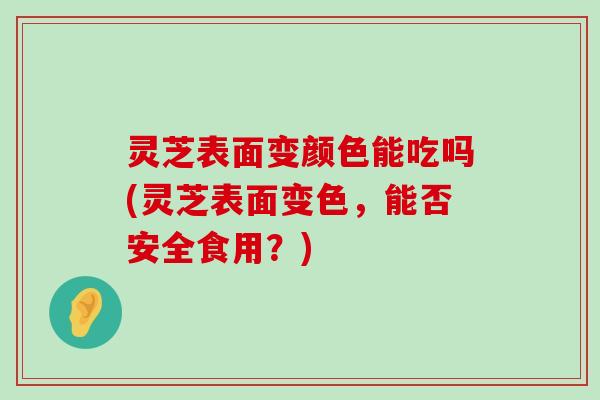 灵芝表面变颜色能吃吗(灵芝表面变色，能否安全食用？)